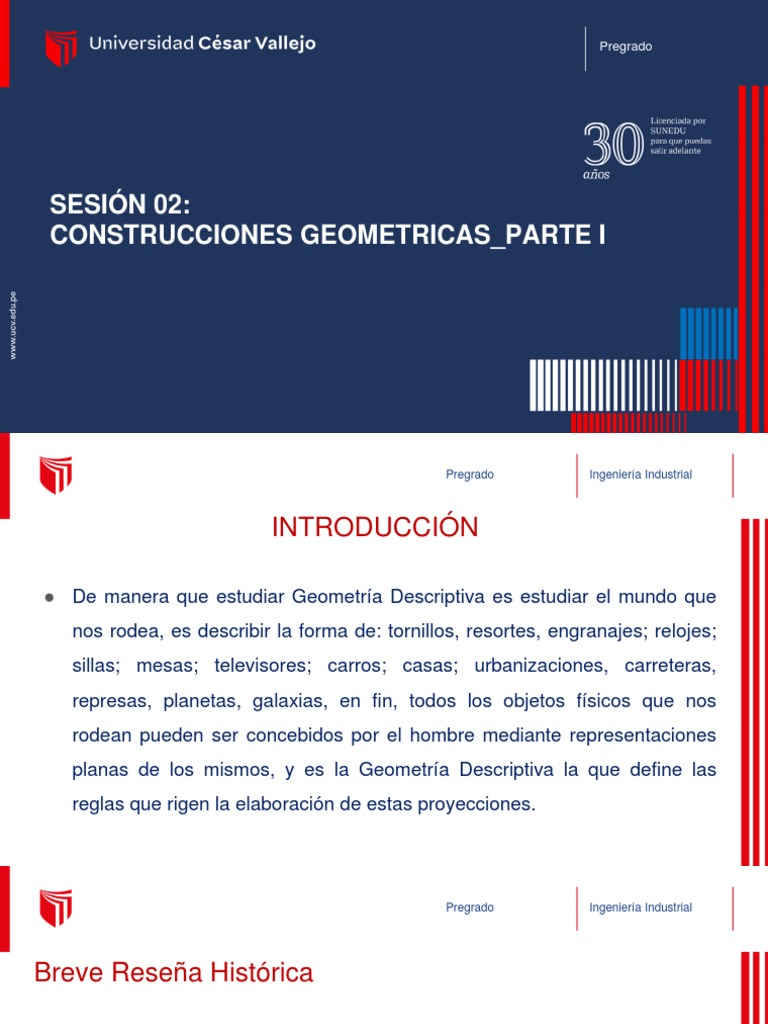 Universidad César Vallejo

Pregrado

30 años

Licenciada por SUNEDU para que puedas salir adelante

SESIÓN 02:
CONSTRUCCIONES GEOMETRICAS_PARTE I

www.ucv.edu.pe

Pregrado

Ingeniería Industrial

INTRODUCCIÓN

● De manera que estudiar Geometría Descriptiva es estudiar el mundo que nos rodea, es describir la forma de: tornillos, resortes, engranajes; relojes; sillas; mesas; televisores; carros; casas; urbanizaciones, carreteras, represas, planetas, galaxias, en fin, todos los objetos físicos que nos rodean pueden ser concebidos por el hombre mediante representaciones planas de los mismos, y es la Geometría Descriptiva la que define las reglas que rigen la elaboración de estas proyecciones.

Pregrado

Ingeniería Industrial

Breve Reseña Histórica